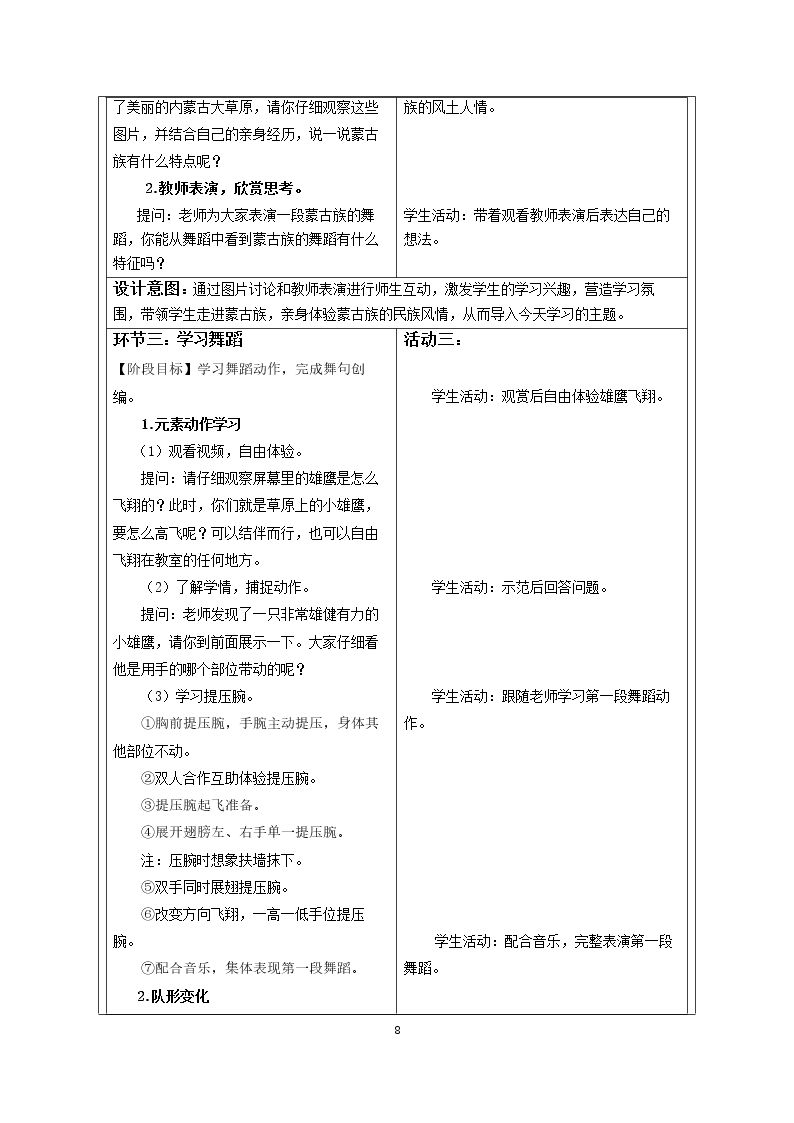 | 了美丽的内蒙古大草原，请你仔细观察这些图片，并结合自己的亲身经历，说一说蒙古族有什么特点呢？ 2.教师表演，欣赏思考。 提问：老师为大家表演一段蒙古族的舞蹈，你能从舞蹈中看到蒙古族的舞蹈有什么特征吗？ | 族的风土人情。 学生活动：带着观看教师表演后表达自己的想法。 |
|---|---|
| 设计意图：通过图片讨论和教师表演进行师生互动，激发学生的学习兴趣，营造学习氛围，带领学生走进蒙古族，亲身体验蒙古族的民族风情，从而导入今天学习的主题。 | |
| 环节三：学习舞蹈 【阶段目标】学习舞蹈动作，完成舞句创编。 1.元素动作学习 （1）观看视频，自由体验。 提问：请仔细观察屏幕里的雄鹰是怎么飞翔的？此时，你们就是草原上的小雄鹰，要怎么高飞呢？可以结伴而行，也可以自由飞翔在教室的任何地方。 （2）了解学情，捕捉动作。 提问：老师发现了一只非常雄健有力的小雄鹰，请你到前面展示一下。大家仔细看他是用手的哪个部位带动的呢？ （3）学习提压腕。 ①胸前提压腕，手腕主动提压，身体其他部位不动。 ②双人合作互助体验提压腕。 ③提压腕起飞准备。 ④展开翅膀左、右手单一提压腕。 注：压腕时想象扶墙抹下。 ⑤双手同时展翅提压腕。 ⑥改变方向飞翔，一高一低手位提压腕。 ⑦配合音乐，集体表现第一段舞蹈。 2.队形变化 | 活动三： 学生活动：观赏后自由体验雄鹰飞翔。 学生活动：示范后回答问题。 学生活动：跟随老师学习第一段舞蹈动作。 学生活动：配合音乐，完整表演第一段舞蹈。 |

8